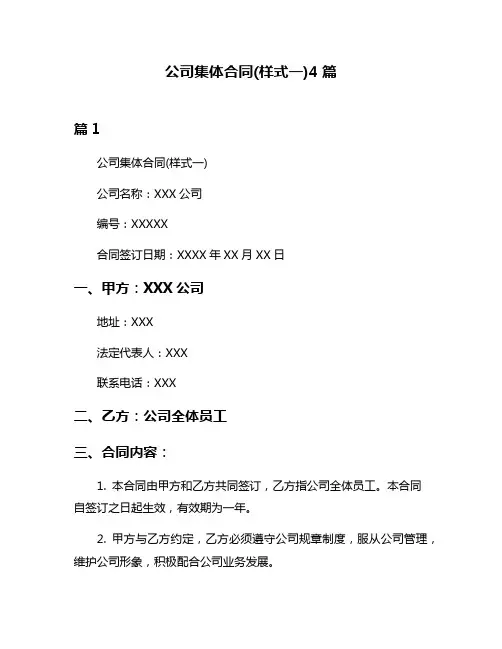 公司集体合同(样式一)4 篇

篇 1

公司集体合同(样式一)

公司名称：XXX 公司

编号：XXXXX

合同签订日期：XXXX 年 XX 月 XX 日

一、甲方：XXX 公司

地址：XXX

法定代表人：XXX

联系电话：XXX

二、乙方：公司全体员工

三、合同内容：

1. 本合同由甲方和乙方共同签订，乙方指公司全体员工。本合同自签订之日起生效，有效期为一年。

2. 甲方与乙方约定，乙方必须遵守公司规章制度，服从公司管理，维护公司形象，积极配合公司业务发展。